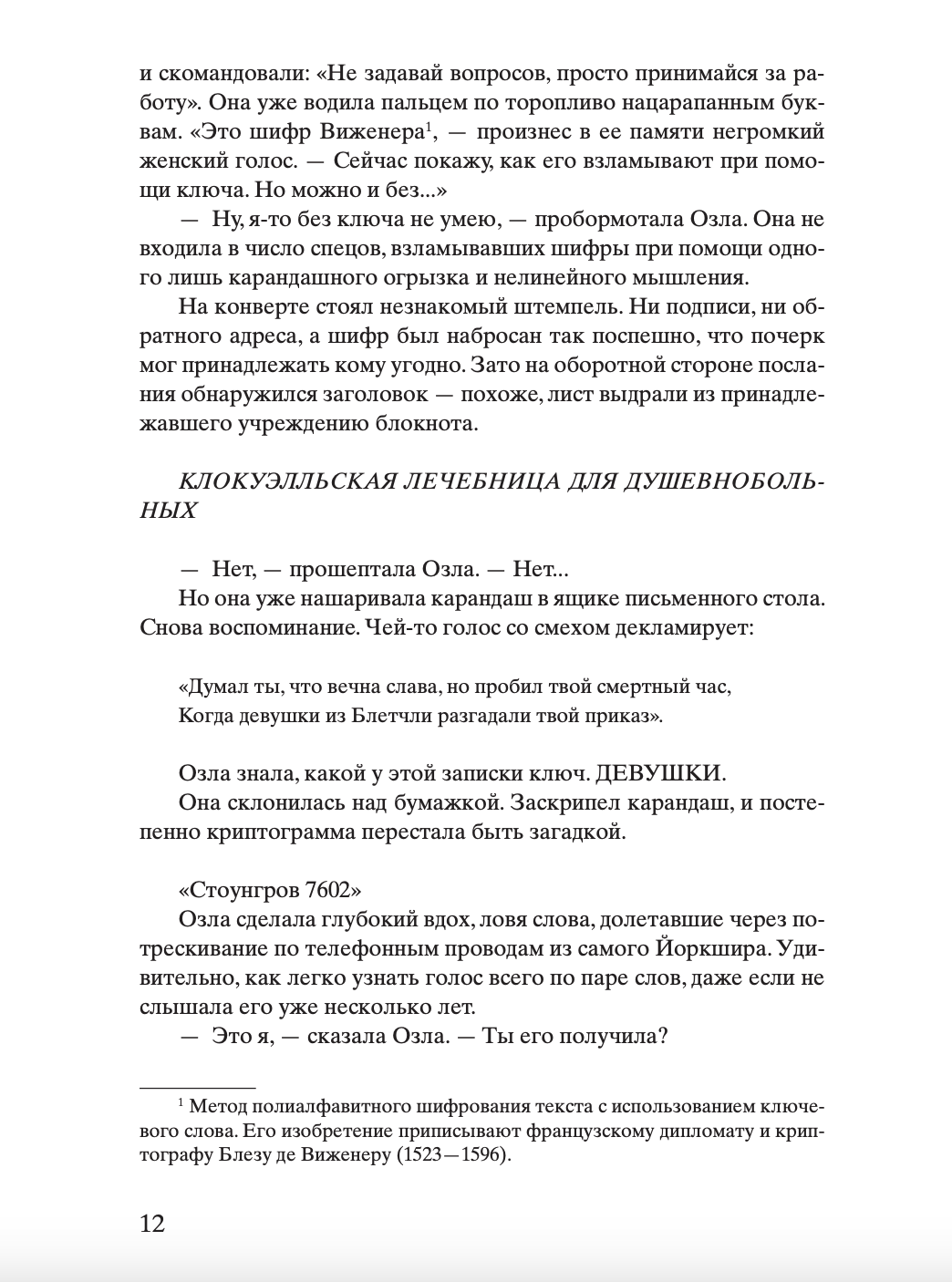 и скомандовали: «Не задавай вопросов, просто принимайся за работу». Она уже водила пальцем по торопливо нацарапанным буквам. «Это шифр Виженера$^1$, — произнес в ее памяти негромкий женский голос. — Сейчас покажу, как его взламывают при помощи ключа. Но можно и без...»

— Ну, я-то без ключа не умею, — пробормотала Озла. Она не входила в число спецов, взламывавших шифры при помощи одного лишь карандашного огрызка и нелинейного мышления.

На конверте стоял незнакомый штемпель. Ни подписи, ни обратного адреса, а шифр был набросан так поспешно, что почерк мог принадлежать кому угодно. Зато на оборотной стороне послания обнаружился заголовок — похоже, лист выдрали из принадлежавшего учреждению блокнота.

КЛОКУЭЛЛЬСКАЯ ЛЕЧЕБНИЦА ДЛЯ ДУШЕВНОБОЛЬНЫХ

— Нет, — прошептала Озла. — Нет...

Но она уже нашаривала карандаш в ящике письменного стола. Снова воспоминание. Чей-то голос со смехом декламирует:

«Думал ты, что вечна слава, но пробил твой смертный час,
Когда девушки из Блетчли разгадали твой приказ».

Озла знала, какой у этой записки ключ. ДЕВУШКИ.

Она склонилась над бумажкой. Заскрипел карандаш, и постепенно криптограмма перестала быть загадкой.

«Стоунгров 7602»

Озла сделала глубокий вдох, ловя слова, долетавшие через потрескивание по телефонным проводам из самого Йоркшира. Удивительно, как легко узнать голос всего по паре слов, даже если не слышала его уже несколько лет.

— Это я, — сказала Озла. — Ты его получила?

$^1$ Метод полиалфавитного шифрования текста с использованием ключевого слова. Его изобретение приписывают французскому дипломату и криптографу Блезу де Виженеру (1523—1596).

12